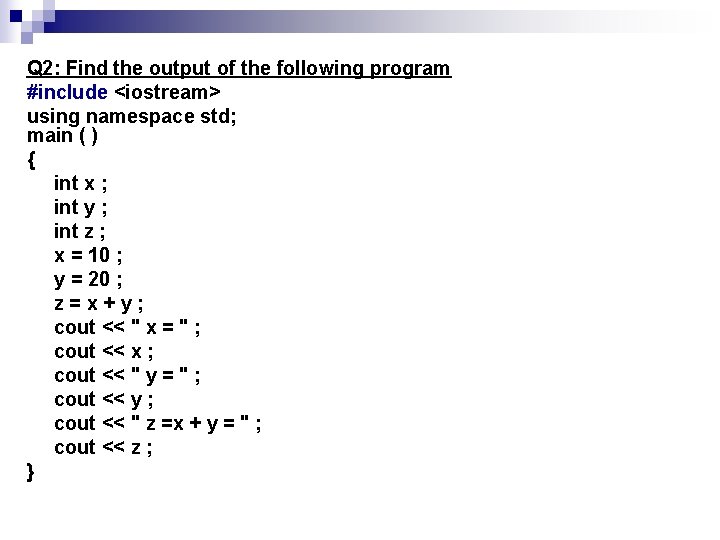 Q2: Find the output of the following program
#include <iostream>
using namespace std;
main ( )
{
int x ;
int y ;
int z ;
x = 10 ;
y = 20 ;
z = x + y ;
cout << " x = " ;
cout << x ;
cout << " y = " ;
cout << y ;
cout << " z =x + y = " ;
cout << z ;
}